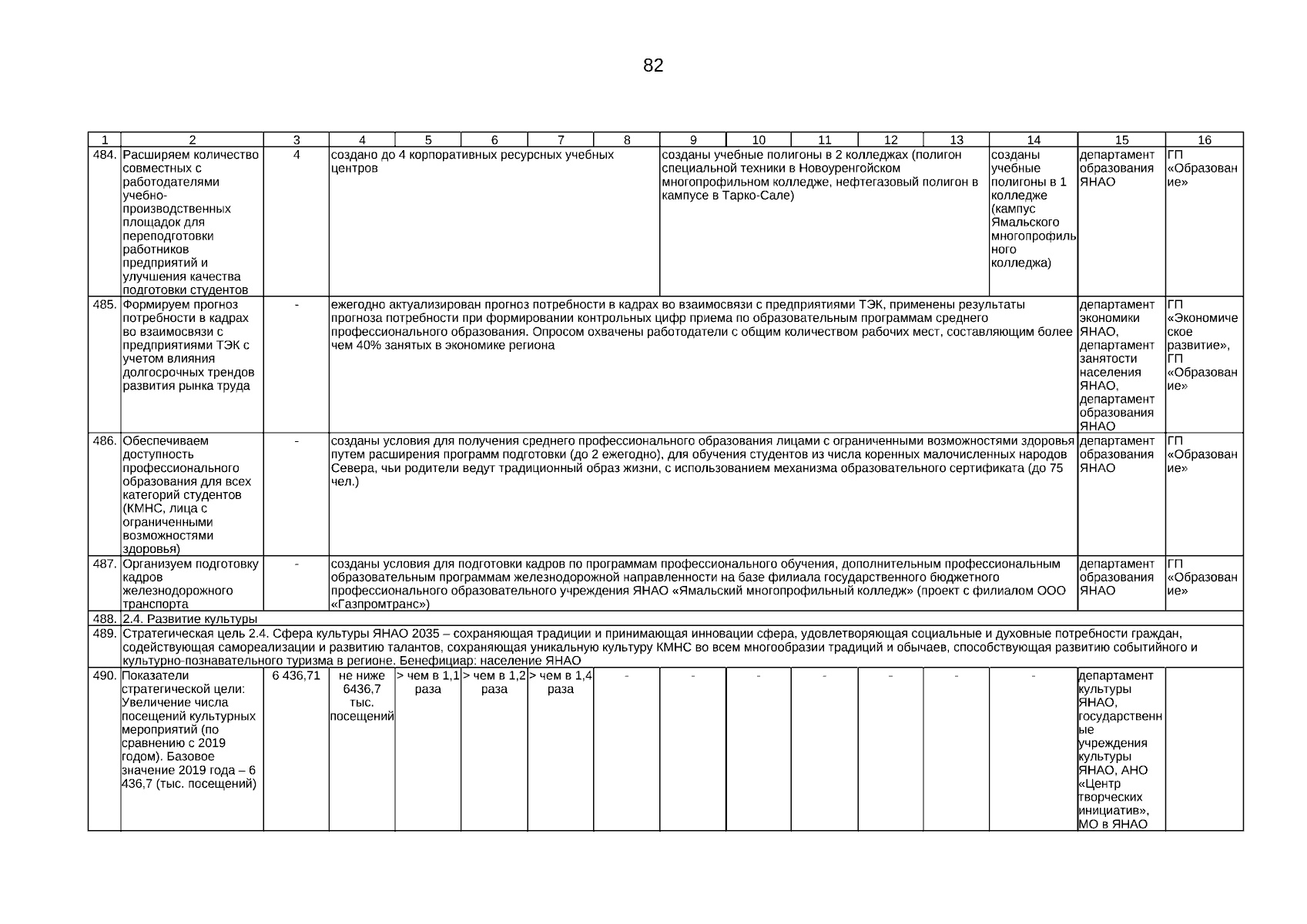 82

| 1 | 2 | 3 | 4 | 5 | 6 | 7 | 8 | 9 | 10 | 11 | 12 | 13 | 14 | 15 | 16 |
|---|---|---|---|---|---|---|---|---|---|---|---|---|---|---|---|
| 484. | Расширяем количество совместных с работодателями учебно-производственных площадок для переподготовки работников предприятий и улучшения качества подготовки студентов | 4 | создано до 4 корпоративных ресурсных учебных центров | | | | | созданы учебные полигоны в 2 колледжах (полигон специальной техники в Новоуренгойском многопрофильном колледже, нефтегазовый полигон в кампусе в Тарко-Сале) | | | | | созданы учебные полигоны в 1 колледже (кампус Ямальского многопрофильного колледжа) | департамент образования ЯНАО | ГП «Образование» |
| 485. | Формируем прогноз потребности в кадрах во взаимосвязи с предприятиями ТЭК с учетом влияния долгосрочных трендов развития рынка труда | - | ежегодно актуализирован прогноз потребности в кадрах во взаимосвязи с предприятиями ТЭК, применены результаты прогноза потребности при формировании контрольных цифр приема по образовательным программам среднего профессионального образования. Опросом охвачены работодатели с общим количеством рабочих мест, составляющим более чем 40% занятых в экономике региона | | | | | | | | | | | департамент экономики ЯНАО, департамент занятости населения ЯНАО, департамент образования ЯНАО | ГП «Экономическое развитие», ГП «Образование» |
| 486. | Обеспечиваем доступность профессионального образования для всех категорий студентов (КМНС, лица с ограниченными возможностями здоровья) | - | созданы условия для получения среднего профессионального образования лицами с ограниченными возможностями здоровья путем расширения программ подготовки (до 2 ежегодно), для обучения студентов из числа коренных малочисленных народов Севера, чьи родители ведут традиционный образ жизни, с использованием механизма образовательного сертификата (до 75 чел.) | | | | | | | | | | | департамент образования ЯНАО | ГП «Образование» |
| 487. | Организуем подготовку кадров железнодорожного транспорта | - | созданы условия для подготовки кадров по программам профессионального обучения, дополнительным профессиональным образовательным программам железнодорожной направленности на базе филиала государственного бюджетного профессионального образовательного учреждения ЯНАО «Ямальский многопрофильный колледж» (проект с филиалом ООО «Газпромтранс») | | | | | | | | | | | департамент образования ЯНАО | ГП «Образование» |
| 488. | 2.4. Развитие культуры | | | | | | | | | | | | | | |
| 489. | Стратегическая цель 2.4. Сфера культуры ЯНАО 2035 – сохраняющая традиции и принимающая инновации сфера, удовлетворяющая социальные и духовные потребности граждан, содействующая самореализации и развитию талантов, сохраняющая уникальную культуру КМНС во всем многообразии традиций и обычаев, способствующая развитию событийного и культурно-познавательного туризма в регионе. Бенефициар: население ЯНАО | | | | | | | | | | | | | | |
| 490. | Показатели стратегической цели: Увеличение числа посещений культурных мероприятий (по сравнению с 2019 годом). Базовое значение 2019 года – 6 436,7 (тыс. посещений) | 6 436,71 | не ниже 6436,7 тыс. посещений | > чем в 1,1 раза | > чем в 1,2 раза | > чем в 1,4 раза | - | - | - | - | - | - | - | департамент культуры ЯНАО, государственные учреждения культуры ЯНАО, АНО «Центр творческих инициатив», МО в ЯНАО | |